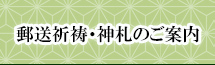 郵送祈祷・神札のご案内